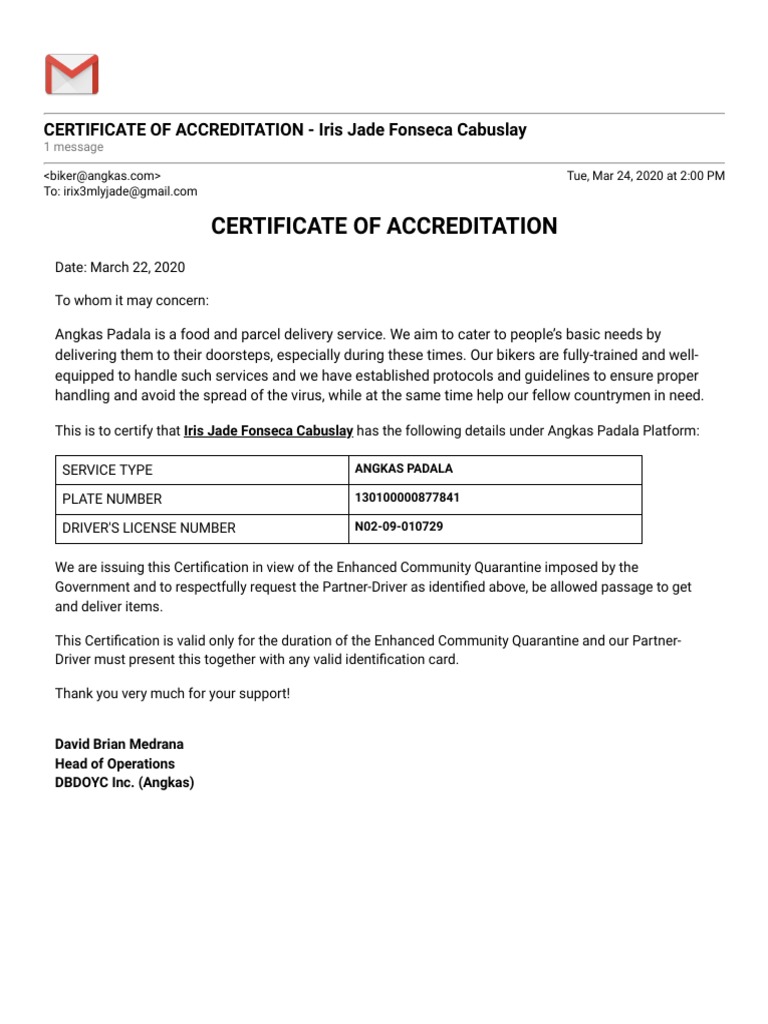 CERTIFICATE OF ACCREDITATION - Iris Jade Fonseca Cabuslay
1 message

<biker@angkas.com>
To: irix3mlyjade@gmail.com

Tue, Mar 24, 2020 at 2:00 PM

CERTIFICATE OF ACCREDITATION

Date: March 22, 2020

To whom it may concern:

Angkas Padala is a food and parcel delivery service. We aim to cater to people's basic needs by delivering them to their doorsteps, especially during these times. Our bikers are fully-trained and well-equipped to handle such services and we have established protocols and guidelines to ensure proper handling and avoid the spread of the virus, while at the same time help our fellow countrymen in need.

This is to certify that Iris Jade Fonseca Cabuslay has the following details under Angkas Padala Platform:

| SERVICE TYPE | ANGKAS PADALA |
|---|---|
| PLATE NUMBER | 130100000877841 |
| DRIVER'S LICENSE NUMBER | N02-09-010729 |

We are issuing this Certification in view of the Enhanced Community Quarantine imposed by the Government and to respectfully request the Partner-Driver as identified above, be allowed passage to get and deliver items.

This Certification is valid only for the duration of the Enhanced Community Quarantine and our Partner-Driver must present this together with any valid identification card.

Thank you very much for your support!

David Brian Medrana
Head of Operations
DBDOYC Inc. (Angkas)